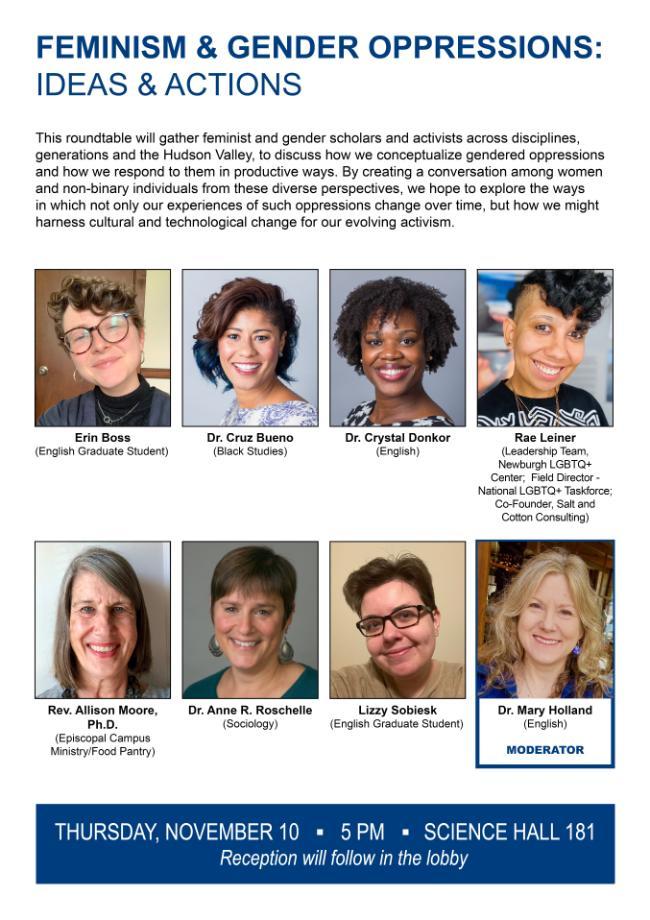 FEMINISM & GENDER OPPRESSIONS: IDEAS & ACTIONS

This roundtable will gather feminist and gender scholars and activists across disciplines, generations and the Hudson Valley, to discuss how we conceptualize gendered oppressions and how we respond to them in productive ways. By creating a conversation among women and non-binary individuals from these diverse perspectives, we hope to explore the ways in which not only our experiences of such oppressions change over time, but how we might harness cultural and technological change for our evolving activism.

Erin Boss
(English Graduate Student)

Dr. Cruz Bueno
(Black Studies)

Dr. Crystal Donkor
(English)

Rae Leiner
(Leadership Team, Newburgh LGBTQ+ Center; Field Director - National LGBTQ+ Taskforce; Co-Founder, Salt and Cotton Consulting)

Rev. Allison Moore, Ph.D.
(Episcopal Campus Ministry/Food Pantry)

Dr. Anne R. Roschelle
(Sociology)

Lizzy Sobiesk
(English Graduate Student)

Dr. Mary Holland
(English)
MODERATOR

THURSDAY, NOVEMBER 10 ▪ 5 PM ▪ SCIENCE HALL 181
Reception will follow in the lobby